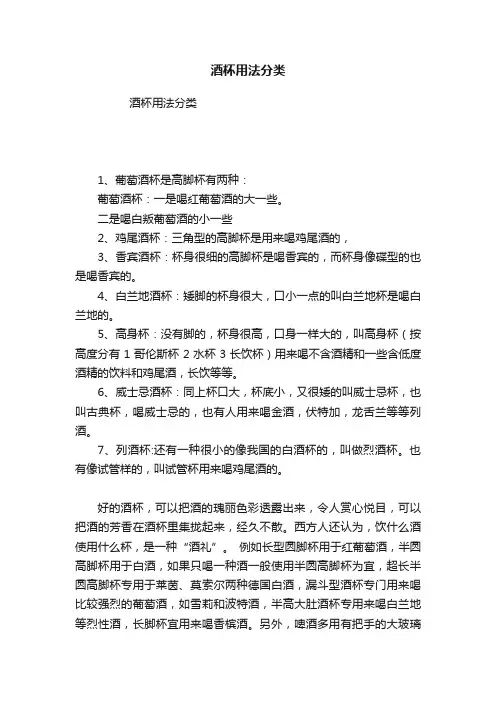 酒杯用法分类

酒杯用法分类

1、葡萄酒杯是高脚杯有两种：

葡萄酒杯：一是喝红葡萄酒的大一些。

二是喝白叛葡萄酒的小一些

2、鸡尾酒杯：三角型的高脚杯是用来喝鸡尾酒的，

3、香宾酒杯：杯身很细的高脚杯是喝香宾的，而杯身像碟型的也是喝香宾的。

4、白兰地酒杯：矮脚的杯身很大，口小一点的叫白兰地杯是喝白兰地的。

5、高身杯：没有脚的，杯身很高，口身一样大的，叫高身杯（按高度分有 1 哥伦斯杯 2 水杯 3 长饮杯）用来喝不含酒精和一些含低度酒精的饮料和鸡尾酒，长饮等等。

6、威士忌酒杯：同上杯口大，杯底小，又很矮的叫威士忌杯，也叫古典杯，喝威士忌的，也有人用来喝金酒，伏特加，龙舌兰等等列酒。

7、列酒杯:还有一种很小的像我国的白酒杯的，叫做烈酒杯。也有像试管样的，叫试管杯用来喝鸡尾酒的。

好的酒杯，可以把酒的瑰丽色彩透露出来，令人赏心悦目，可以把酒的芳香在酒杯里集拢起来，经久不散。西方人还认为，饮什么酒使用什么杯，是一种“酒礼”。 例如长型圆脚杯用于红葡萄酒，半圆高脚杯用于白酒，如果只喝一种酒一般使用半圆高脚杯为宜，超长半圆高脚杯专用于莱茵、莫索尔两种德国白酒，漏斗型酒杯专门用来喝比较强烈的葡萄酒，如雪莉和波特酒，半高大肚酒杯专用来喝白兰地等烈性酒，长脚杯宜用来喝香槟酒。另外，啤酒多用有把手的大玻璃